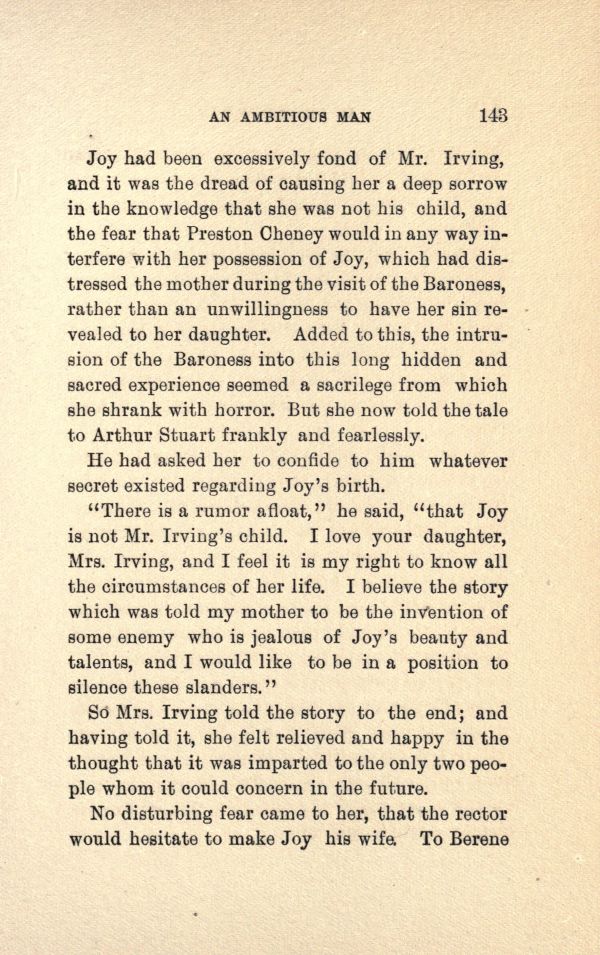 AN AMBITIOUS MAN 143

Joy had been excessively fond of Mr. Irving, and it was the dread of causing her a deep sorrow in the knowledge that she was not his child, and the fear that Preston Cheney would in any way interfere with her possession of Joy, which had distressed the mother during the visit of the Baroness, rather than an unwillingness to have her sin revealed to her daughter. Added to this, the intrusion of the Baroness into this long hidden and sacred experience seemed a sacrilege from which she shrank with horror. But she now told the tale to Arthur Stuart frankly and fearlessly.

He had asked her to confide to him whatever secret existed regarding Joy's birth.

"There is a rumor afloat," he said, "that Joy is not Mr. Irving's child. I love your daughter, Mrs. Irving, and I feel it is my right to know all the circumstances of her life. I believe the story which was told my mother to be the invention of some enemy who is jealous of Joy's beauty and talents, and I would like to be in a position to silence these slanders."

So Mrs. Irving told the story to the end; and having told it, she felt relieved and happy in the thought that it was imparted to the only two people whom it could concern in the future.

No disturbing fear came to her, that the rector would hesitate to make Joy his wife. To Berene